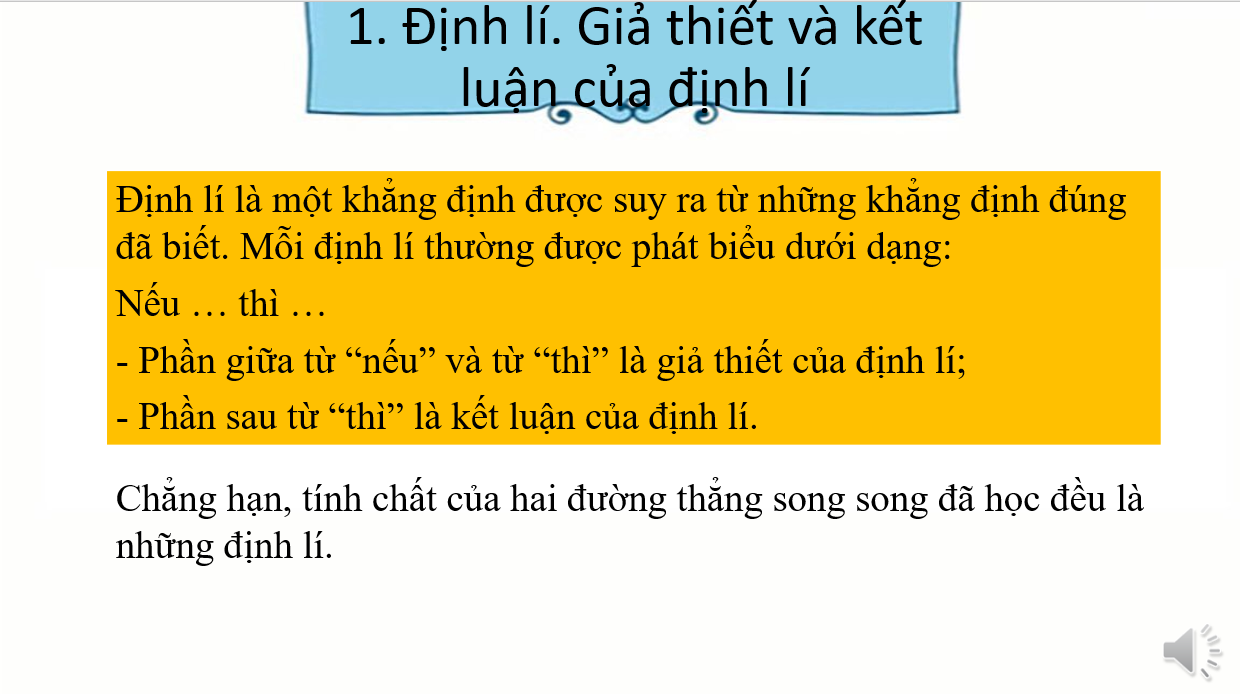 1. Định lí. Giả thiết và kết luận của định lí

Định lí là một khẳng định được suy ra từ những khẳng định đúng đã biết. Mỗi định lí thường được phát biểu dưới dạng:

Nếu … thì …

- Phần giữa từ “nếu” và từ “thì” là giả thiết của định lí;

- Phần sau từ “thì” là kết luận của định lí.

Chẳng hạn, tính chất của hai đường thẳng song song đã học đều là những định lí.